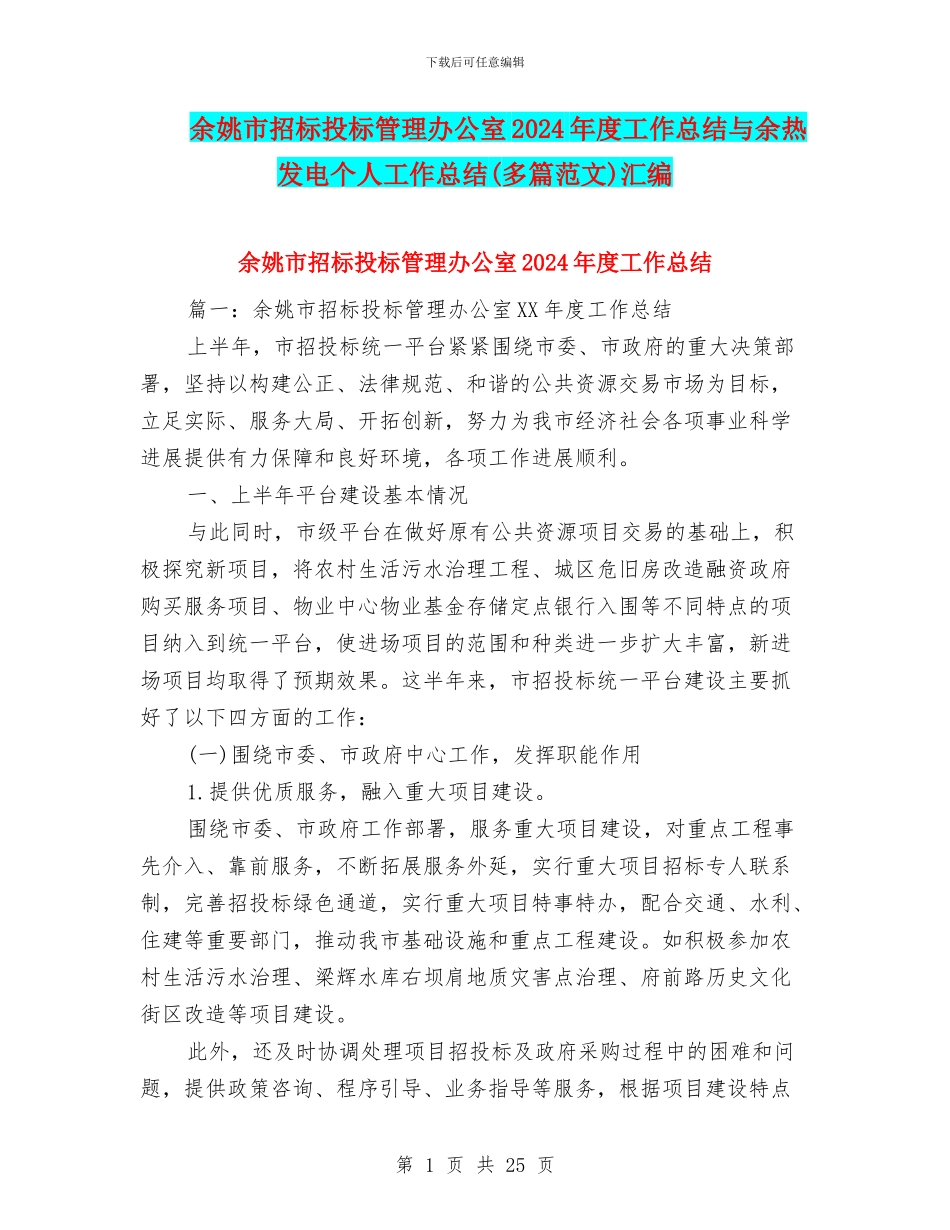 下载后可任意编辑

余姚市招标投标管理办公室2024年度工作总结与余热发电个人工作总结(多篇范文)汇编

余姚市招标投标管理办公室2024年度工作总结

篇一：余姚市招标投标管理办公室XX年度工作总结

上半年，市招投标统一平台紧紧围绕市委、市政府的重大决策部署，坚持以构建公正、法律规范、和谐的公共资源交易市场为目标，立足实际、服务大局、开拓创新，努力为我市经济社会各项事业科学进展提供有力保障和良好环境，各项工作进展顺利。

一、上半年平台建设基本情况

与此同时，市级平台在做好原有公共资源项目交易的基础上，积极探究新项目，将农村生活污水治理工程、城区危旧房改造融资政府购买服务项目、物业中心物业基金存储定点银行入围等不同特点的项目纳入到统一平台，使进场项目的范围和种类进一步扩大丰富，新进场项目均取得了预期效果。这半年来，市招投标统一平台建设主要抓好了以下四方面的工作：

(一)围绕市委、市政府中心工作，发挥职能作用

1.提供优质服务，融入重大项目建设。

围绕市委、市政府工作部署，服务重大项目建设，对重点工程事先介入、靠前服务，不断拓展服务外延，实行重大项目招标专人联系制，完善招投标绿色通道，实行重大项目特事特办，配合交通、水利、住建等重要部门，推动我市基础设施和重点工程建设。如积极参加农村生活污水治理、梁辉水库右坝肩地质灾害点治理、府前路历史文化街区改造等项目建设。

此外，还及时协调处理项目招投标及政府采购过程中的困难和问题，提供政策咨询、程序引导、业务指导等服务，根据项目建设特点

第 1 页 共 25 页